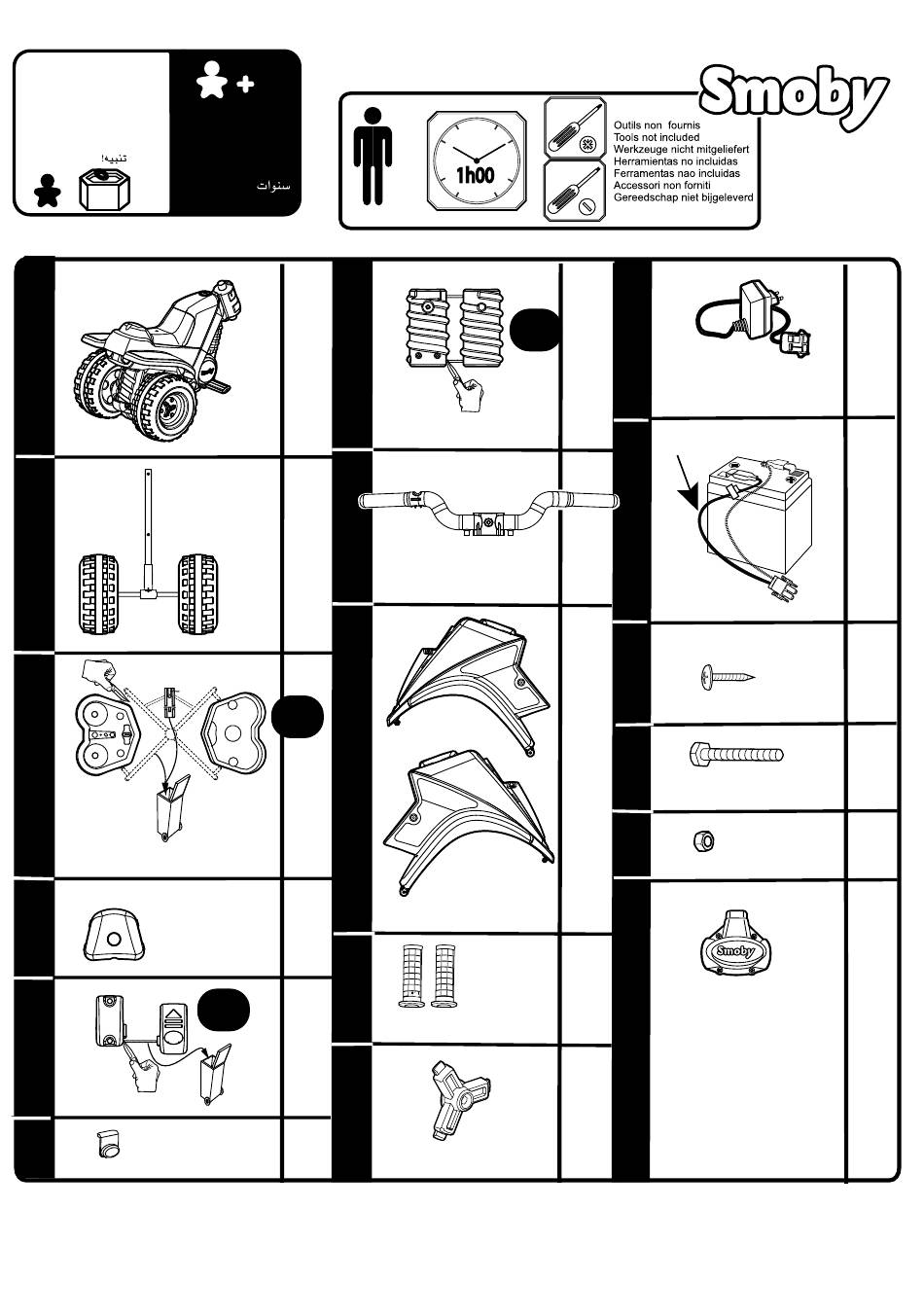 تنبيه!

سنوات

Smoby

1h00

Outils non fournis
Tools not included
Werkzeuge nicht mitgeliefert
Herramientas no incluidas
Ferramentas nao incluidas
Accessori non forniti
Gereedschap niet bijgeleverd

Smoby